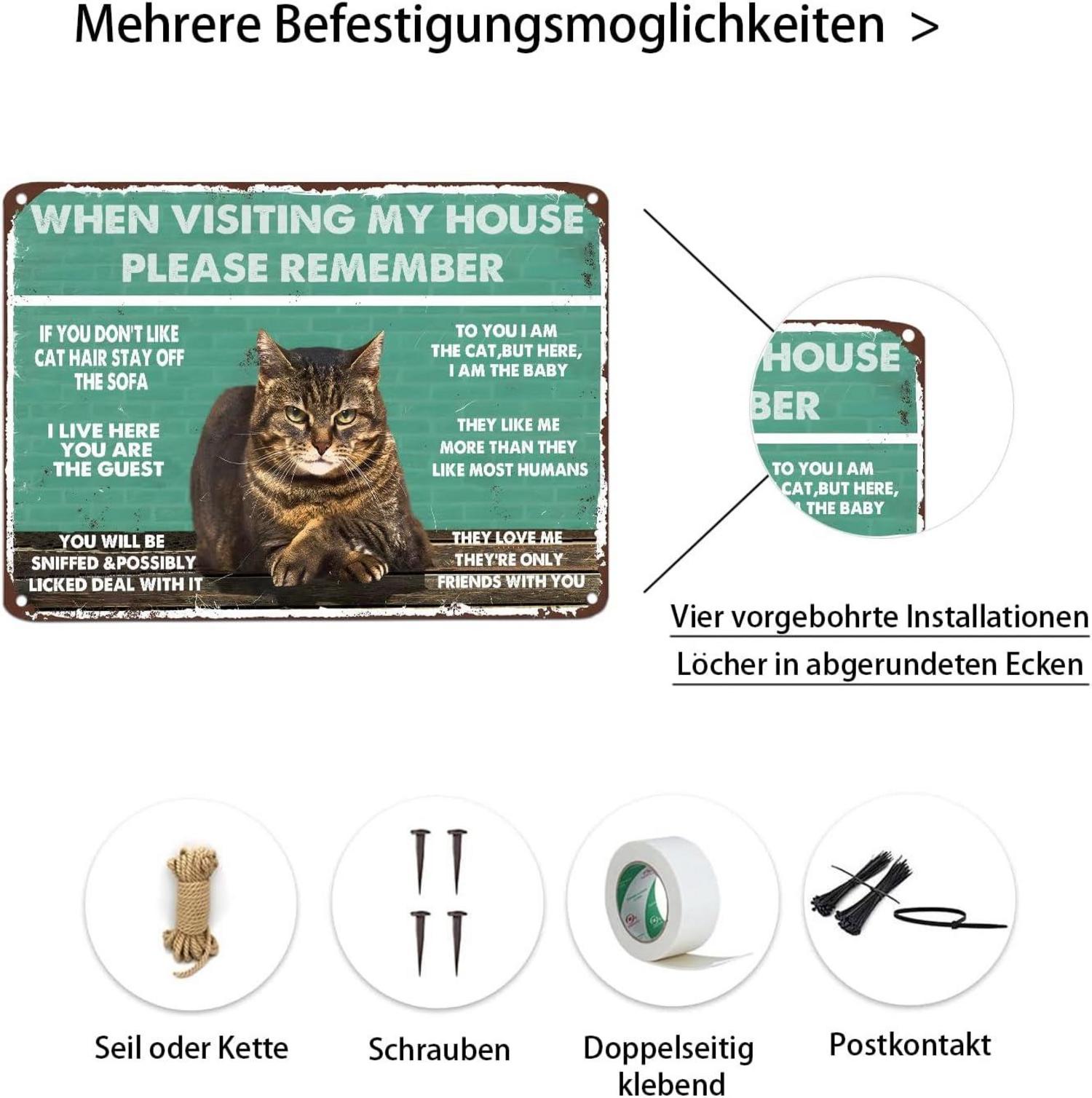 Mehrere Befestigungsmoglichkeiten >

WHEN VISITING MY HOUSE
PLEASE REMEMBER

IF YOU DON'T LIKE CAT HAIR STAY OFF THE SOFA

I LIVE HERE YOU ARE THE GUEST

YOU WILL BE SNIFFED &POSSIBLY LICKED DEAL WITH IT

TO YOU I AM THE CAT,BUT HERE, I AM THE BABY

THEY LIKE ME MORE THAN THEY LIKE MOST HUMANS

THEY LOVE ME THEY'RE ONLY FRIENDS WITH YOU

HOUSE
BER
TO YOU I AM
CAT,BUT HERE,
THE BABY

Vier vorgebohrte Installationen
Löcher in abgerundeten Ecken

Seil oder Kette

Schrauben

Doppelseitig klebend

Postkontakt